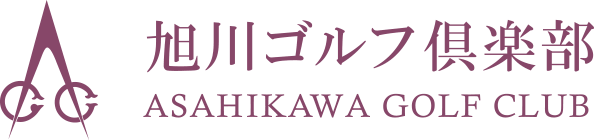 旭川ゴルフ倶楽部
ASAHIKAWA GOLF CLUB